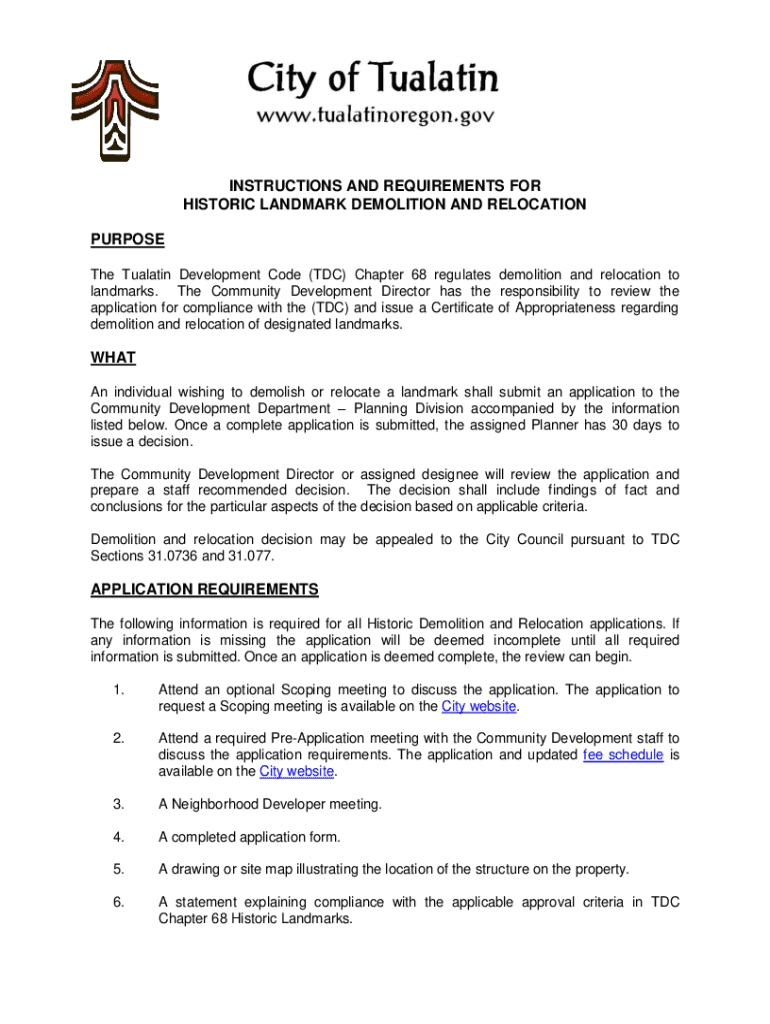 City of Tualatin
www.tualatinoregon.gov

INSTRUCTIONS AND REQUIREMENTS FOR
HISTORIC LANDMARK DEMOLITION AND RELOCATION

PURPOSE

The Tualatin Development Code (TDC) Chapter 68 regulates demolition and relocation to landmarks. The Community Development Director has the responsibility to review the application for compliance with the (TDC) and issue a Certificate of Appropriateness regarding demolition and relocation of designated landmarks.

WHAT

An individual wishing to demolish or relocate a landmark shall submit an application to the Community Development Department – Planning Division accompanied by the information listed below. Once a complete application is submitted, the assigned Planner has 30 days to issue a decision.

The Community Development Director or assigned designee will review the application and prepare a staff recommended decision. The decision shall include findings of fact and conclusions for the particular aspects of the decision based on applicable criteria.

Demolition and relocation decision may be appealed to the City Council pursuant to TDC Sections 31.0736 and 31.077.

APPLICATION REQUIREMENTS

The following information is required for all Historic Demolition and Relocation applications. If any information is missing the application will be deemed incomplete until all required information is submitted. Once an application is deemed complete, the review can begin.

1. Attend an optional Scoping meeting to discuss the application. The application to request a Scoping meeting is available on the City website.

2. Attend a required Pre-Application meeting with the Community Development staff to discuss the application requirements. The application and updated fee schedule is available on the City website.

3. A Neighborhood Developer meeting.

4. A completed application form.

5. A drawing or site map illustrating the location of the structure on the property.

6. A statement explaining compliance with the applicable approval criteria in TDC Chapter 68 Historic Landmarks.